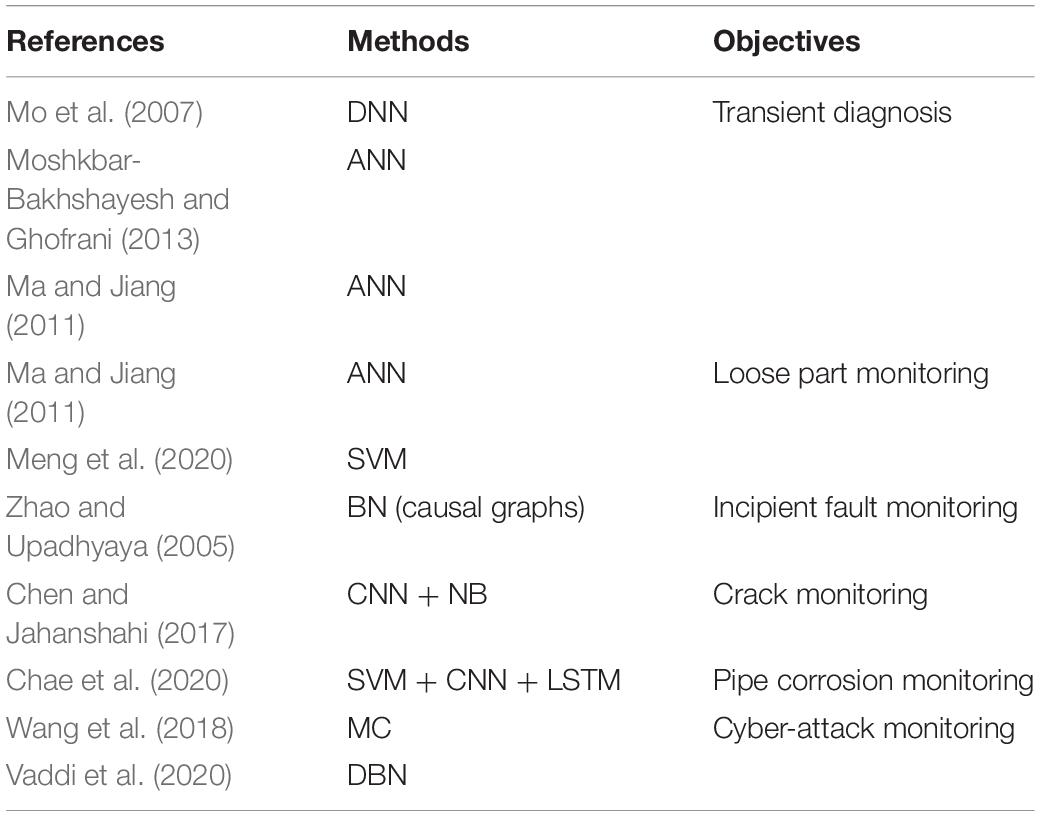 | References | Methods | Objectives |
|---|---|---|
| Mo et al. (2007) | DNN | Transient diagnosis |
| Moshkbar-Bakhshayesh and Ghofrani (2013) | ANN | |
| Ma and Jiang (2011) | ANN | |
| Ma and Jiang (2011) | ANN | Loose part monitoring |
| Meng et al. (2020) | SVM | |
| Zhao and Upadhyaya (2005) | BN (causal graphs) | Incipient fault monitoring |
| Chen and Jahanshahi (2017) | CNN + NB | Crack monitoring |
| Chae et al. (2020) | SVM + CNN + LSTM | Pipe corrosion monitoring |
| Wang et al. (2018) | MC | Cyber-attack monitoring |
| Vaddi et al. (2020) | DBN | |